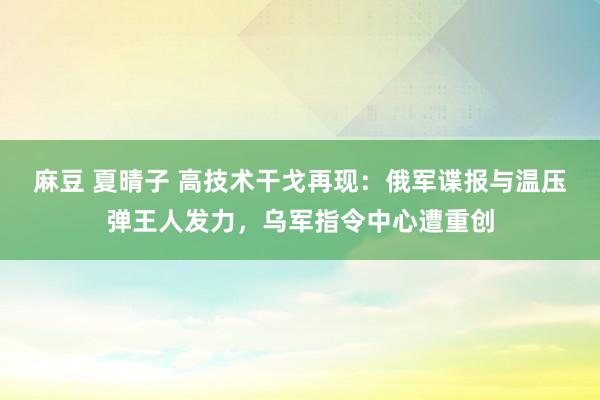 麻豆 夏晴子 高技术干戈再现：俄军谍报与温压弹王人发力，乌军指令中心遭重创